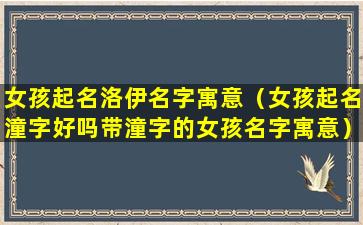 女孩起名洛伊名字寓意（女孩起名潼字好吗带潼字的女孩名字寓意）